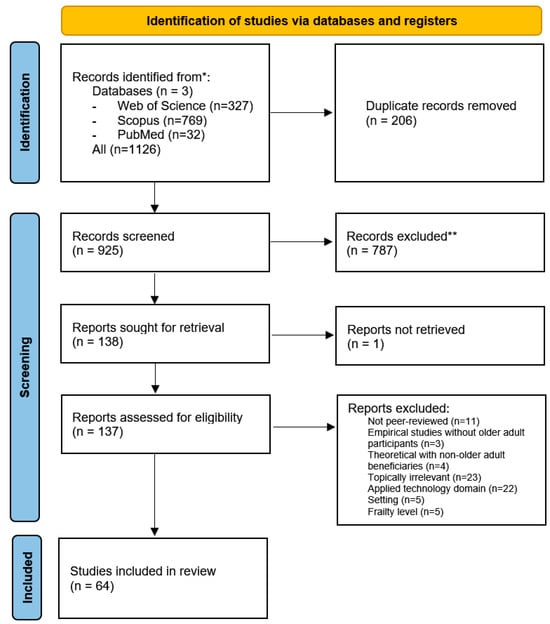 Identification of studies via databases and registers

Identification

Records identified from*:
Databases (n = 3)
- Web of Science (n=327)
- Scopus (n=769)
- PubMed (n=32)
All (n=1126)

Duplicate records removed
(n = 206)

Screening

Records screened
(n = 925)

Records excluded**
(n = 787)

Reports sought for retrieval
(n = 138)

Reports not retrieved
(n = 1)

Reports assessed for eligibility
(n = 137)

Reports excluded:
Not peer-reviewed (n=11)
Empirical studies without older adult participants (n=3)
Theoretical with non-older adult beneficiaries (n=4)
Topically irrelevant (n=23)
Applied technology domain (n=22)
Setting (n=5)
Frailty level (n=5)

Included

Studies included in review
(n = 64)